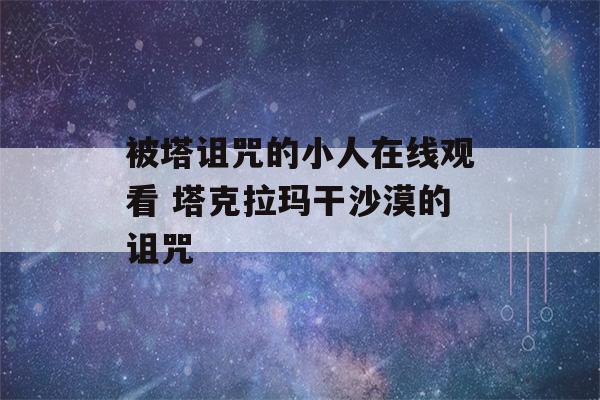 被塔诅咒的小人在线观看 塔克拉玛干沙漠的诅咒